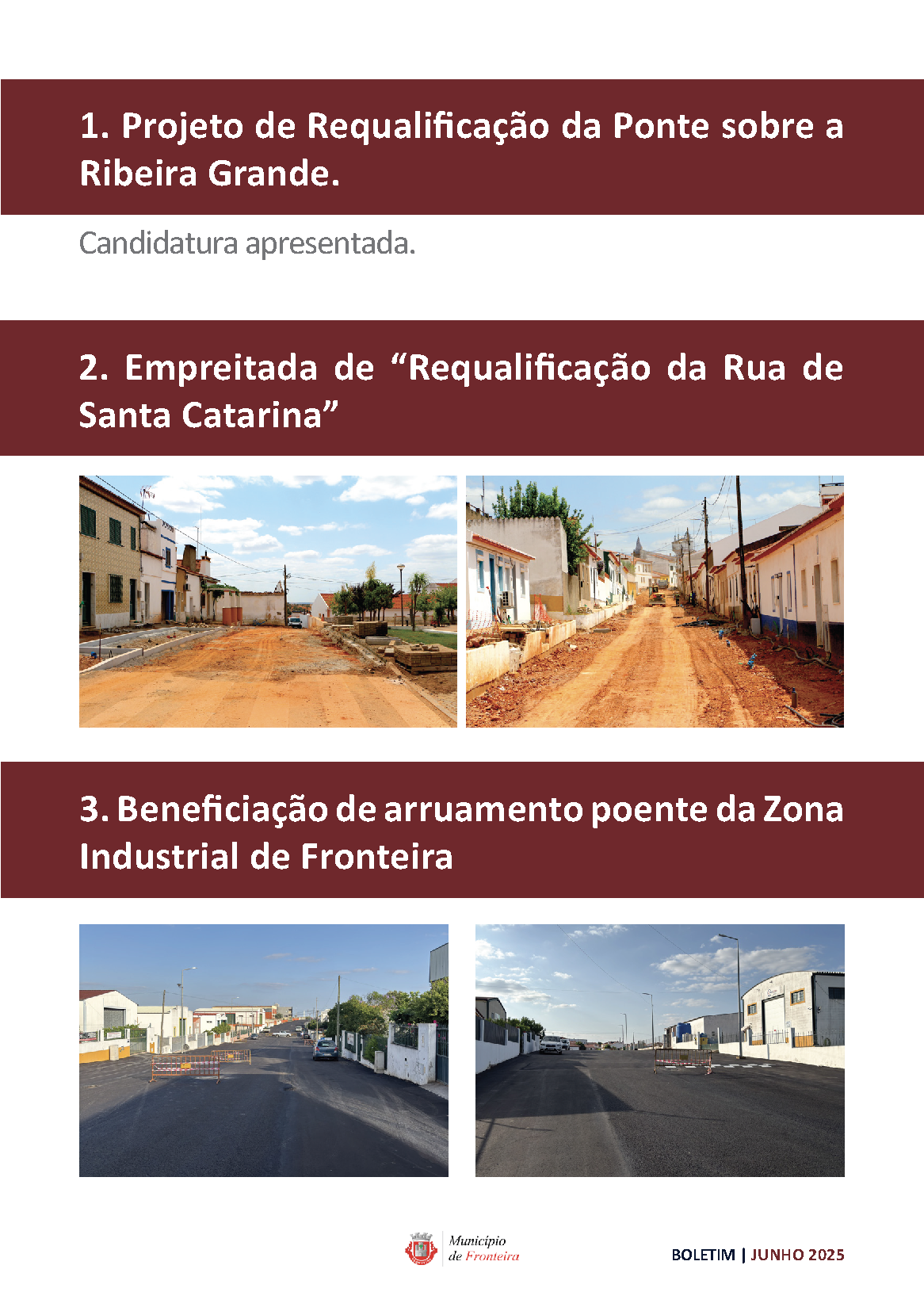 1. Projeto de Requalificação da Ponte sobre a Ribeira Grande.

Candidatura apresentada.

2. Empreitada de “Requalificação da Rua de Santa Catarina”

3. Beneficiação de arruamento poente da Zona Industrial de Fronteira

Município de Fronteira

BOLETIM | JUNHO 2025